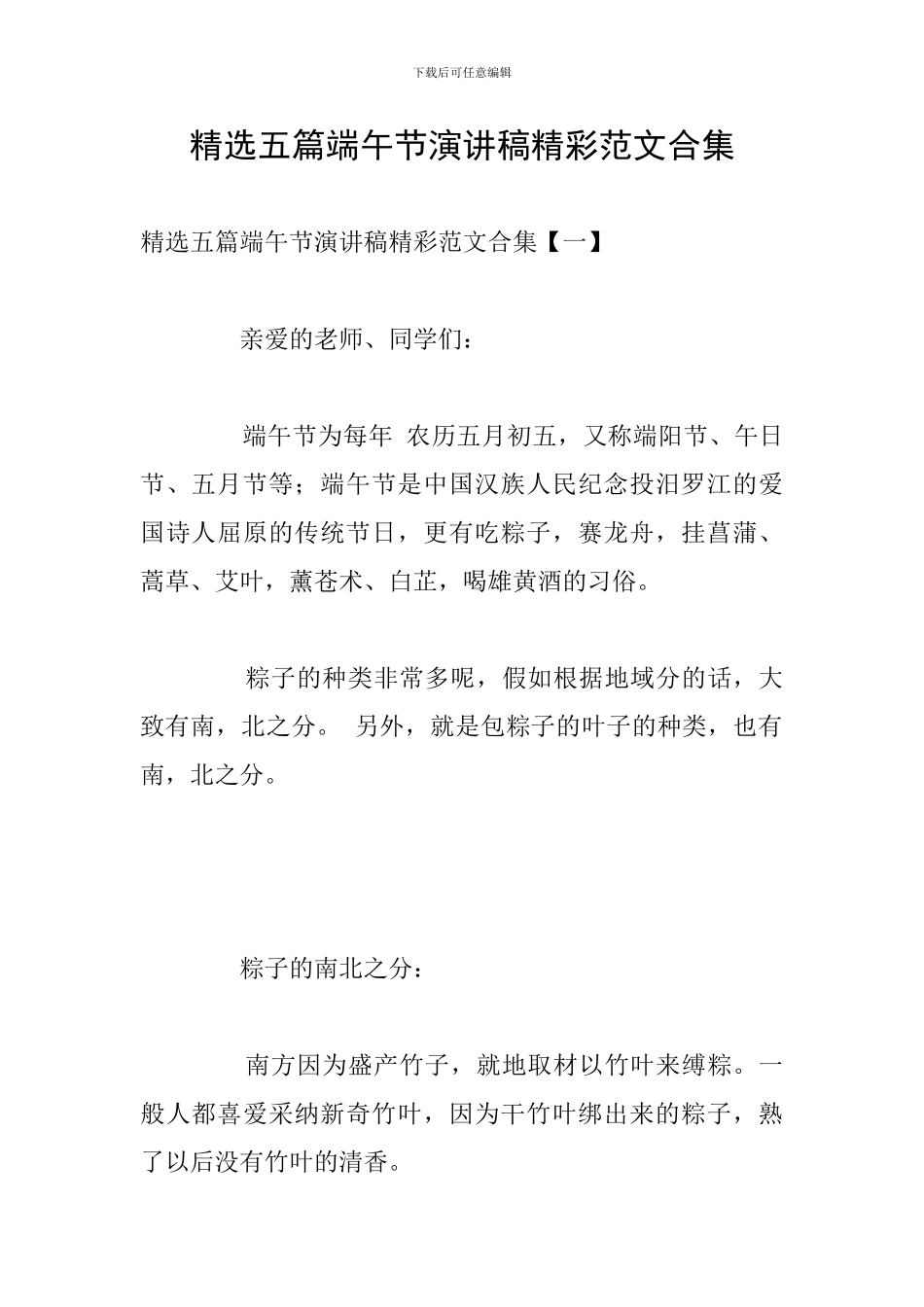 下载后可任意编辑

精选五篇端午节演讲稿精彩范文合集

精选五篇端午节演讲稿精彩范文合集【一】

亲爱的老师、同学们：

端午节为每年 农历五月初五，又称端阳节、午日节、五月节等；端午节是中国汉族人民纪念投汨罗江的爱国诗人屈原的传统节日，更有吃粽子，赛龙舟，挂菖蒲、蒿草、艾叶，薰苍术、白芷，喝雄黄酒的习俗。

粽子的种类非常多呢，假如根据地域分的话，大致有南，北之分。 另外，就是包粽子的叶子的种类，也有南，北之分。

粽子的南北之分：

南方因为盛产竹子，就地取材以竹叶来缚粽。一般人都喜爱采纳新奇竹叶，因为干竹叶绑出来的粽子，熟了以后没有竹叶的清香。